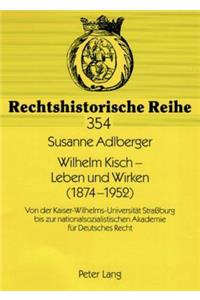 Rechtshistorische Reihe
354

Susanne Adlberger

Wilhelm Kisch – Leben und Wirken (1874–1952)

Von der Kaiser-Wilhelms-Universität Straßburg bis zur nationalsozialistischen Akademie für Deutsches Recht

Peter Lang